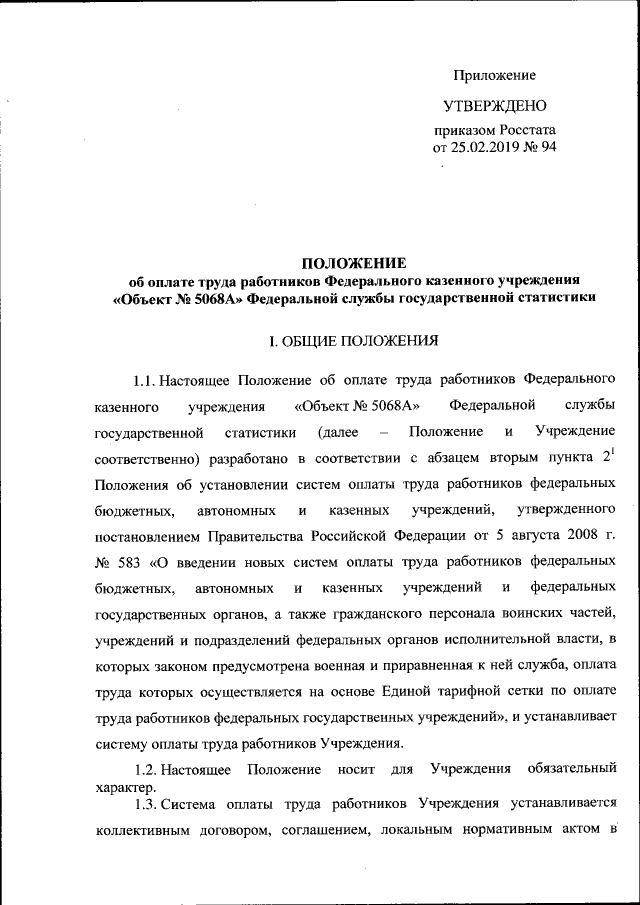 Приложение

УТВЕРЖДЕНО

приказом Росстата
от 25.02.2019 № 94

ПОЛОЖЕНИЕ
об оплате труда работников Федерального казенного учреждения «Объект № 5068А» Федеральной службы государственной статистики

I. ОБЩИЕ ПОЛОЖЕНИЯ

1.1. Настоящее Положение об оплате труда работников Федерального казенного учреждения «Объект № 5068А» Федеральной службы государственной статистики (далее – Положение и Учреждение соответственно) разработано в соответствии с абзацем вторым пункта $2^1$ Положения об установлении систем оплаты труда работников федеральных бюджетных, автономных и казенных учреждений, утвержденного постановлением Правительства Российской Федерации от 5 августа 2008 г. № 583 «О введении новых систем оплаты труда работников федеральных бюджетных, автономных и казенных учреждений и федеральных государственных органов, а также гражданского персонала воинских частей, учреждений и подразделений федеральных органов исполнительной власти, в которых законом предусмотрена военная и приравненная к ней служба, оплата труда которых осуществляется на основе Единой тарифной сетки по оплате труда работников федеральных государственных учреждений», и устанавливает систему оплаты труда работников Учреждения.

1.2. Настоящее Положение носит для Учреждения обязательный характер.

1.3. Система оплаты труда работников Учреждения устанавливается коллективным договором, соглашением, локальным нормативным актом в